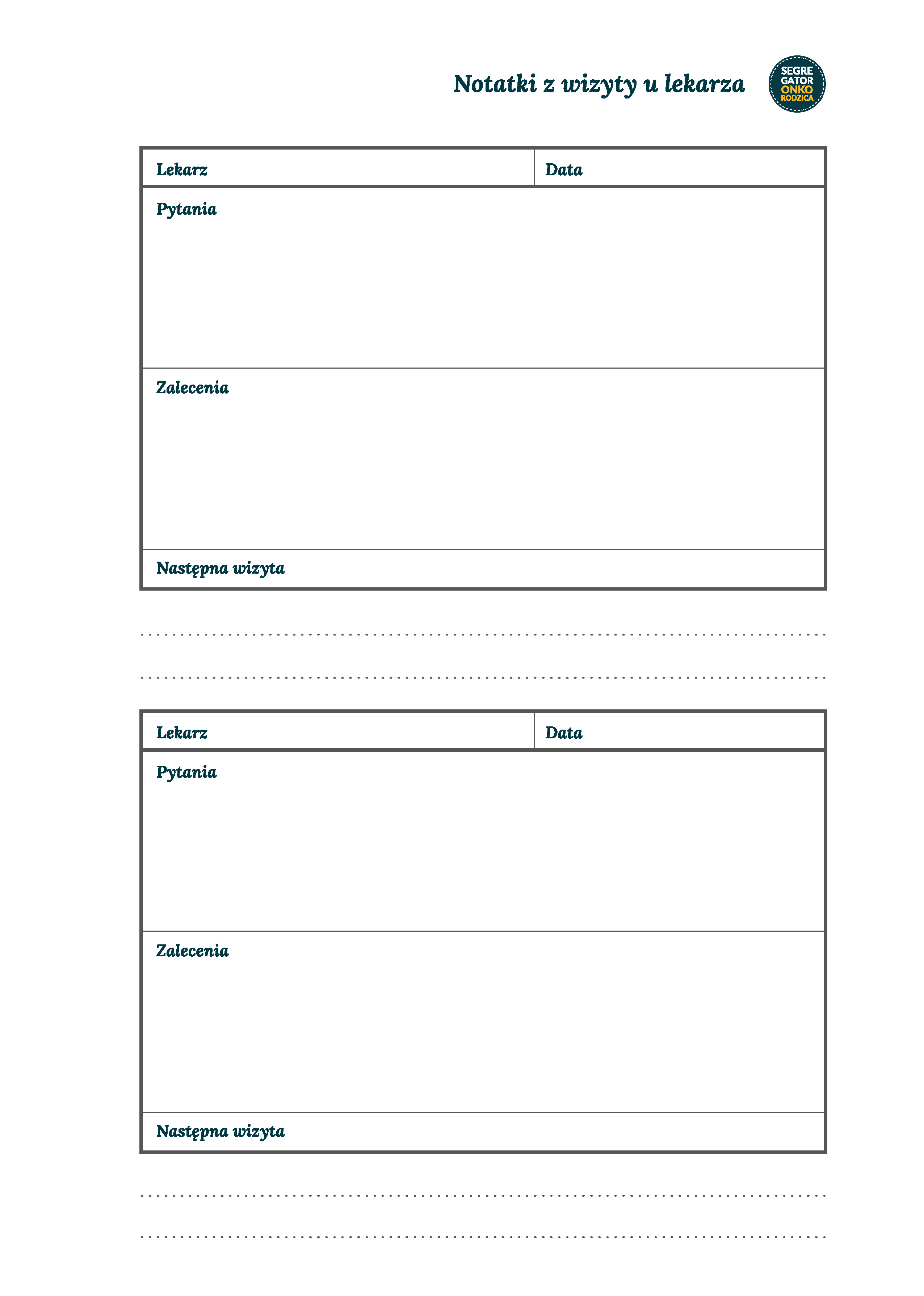 Notatki z wizyty u lekarza

SEGRE GATOR ONKO RODZICA

| Lekarz | Data |
|---|---|
| Pytania | |
| Zalecenia | |
| Następna wizyta | |

| Lekarz | Data |
|---|---|
| Pytania | |
| Zalecenia | |
| Następna wizyta | |